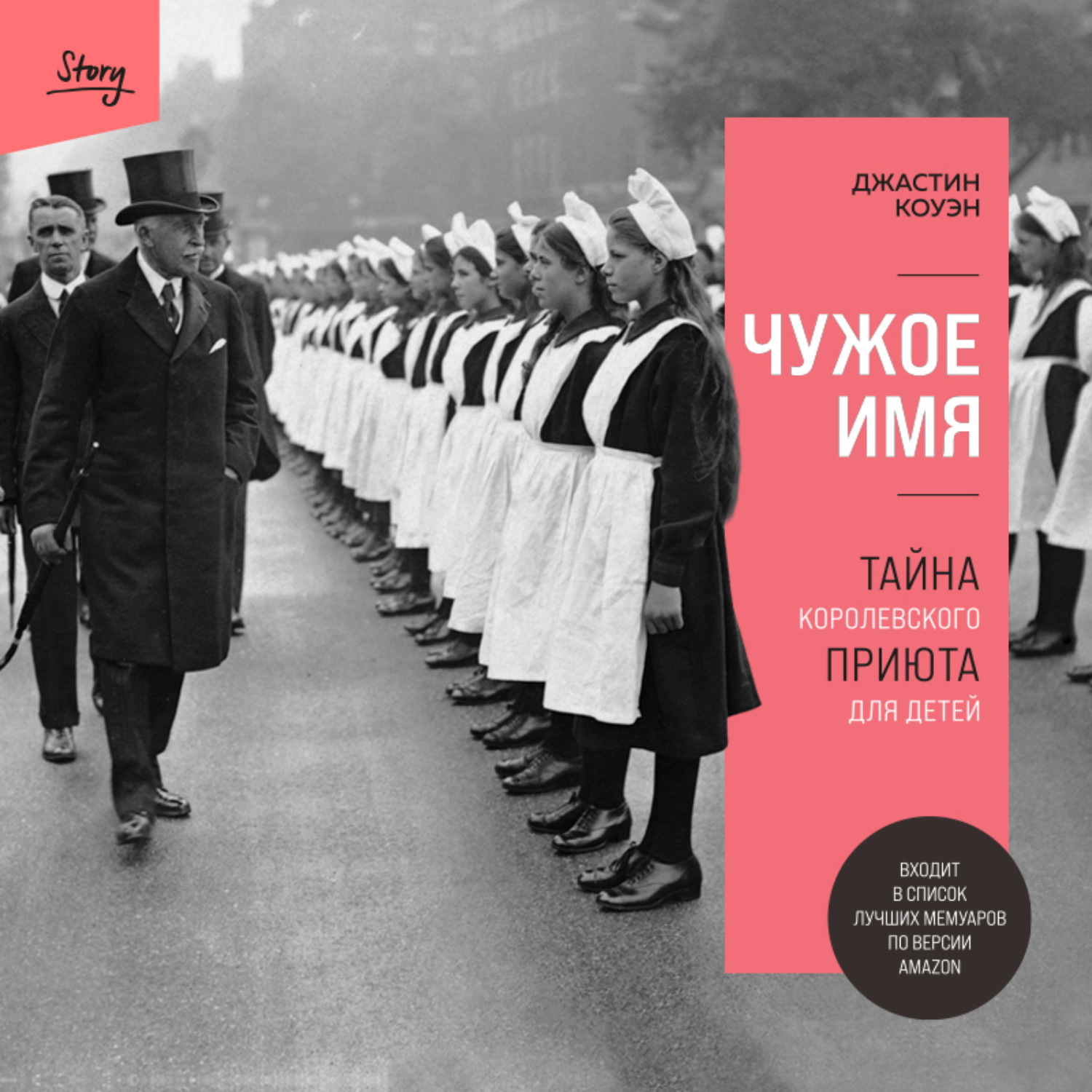 Story

ДЖАСТИН
КОУЭН

ЧУЖОЕ
ИМЯ

ТАЙНА
КОРОЛЕВСКОГО
ПРИЮТА
ДЛЯ ДЕТЕЙ

ВХОДИТ
В СПИСОК
ЛУЧШИХ МЕМУАРОВ
ПО ВЕРСИИ
AMAZON